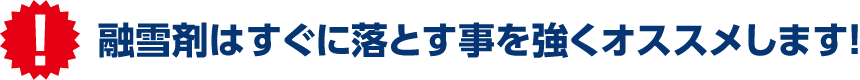 !

融雪剤はすぐに落とす事を強くオススメします!